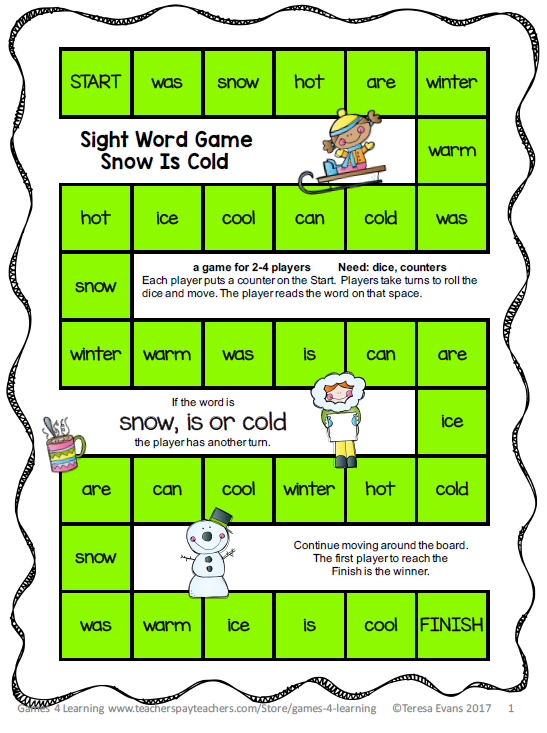 START was snow hot are winter

Sight Word Game
Snow Is Cold

warm

hot ice cool can cold was

snow

a game for 2-4 players Need: dice, counters
Each player puts a counter on the Start. Players take turns to roll the dice and move. The player reads the word on that space.

winter warm was is can are

If the word is
snow, is or cold
the player has another turn.

ice

are can cool winter hot cold

snow

Continue moving around the board. The first player to reach the Finish is the winner.

was warm ice is cool FINISH

Games 4 Learning www.teacherspayteachers.com/Store/games-4-learning ©Teresa Evans 2017 1